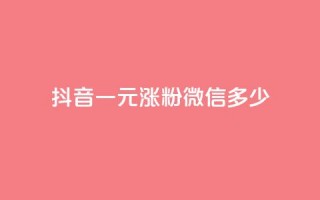 抖音一元涨粉微信多少